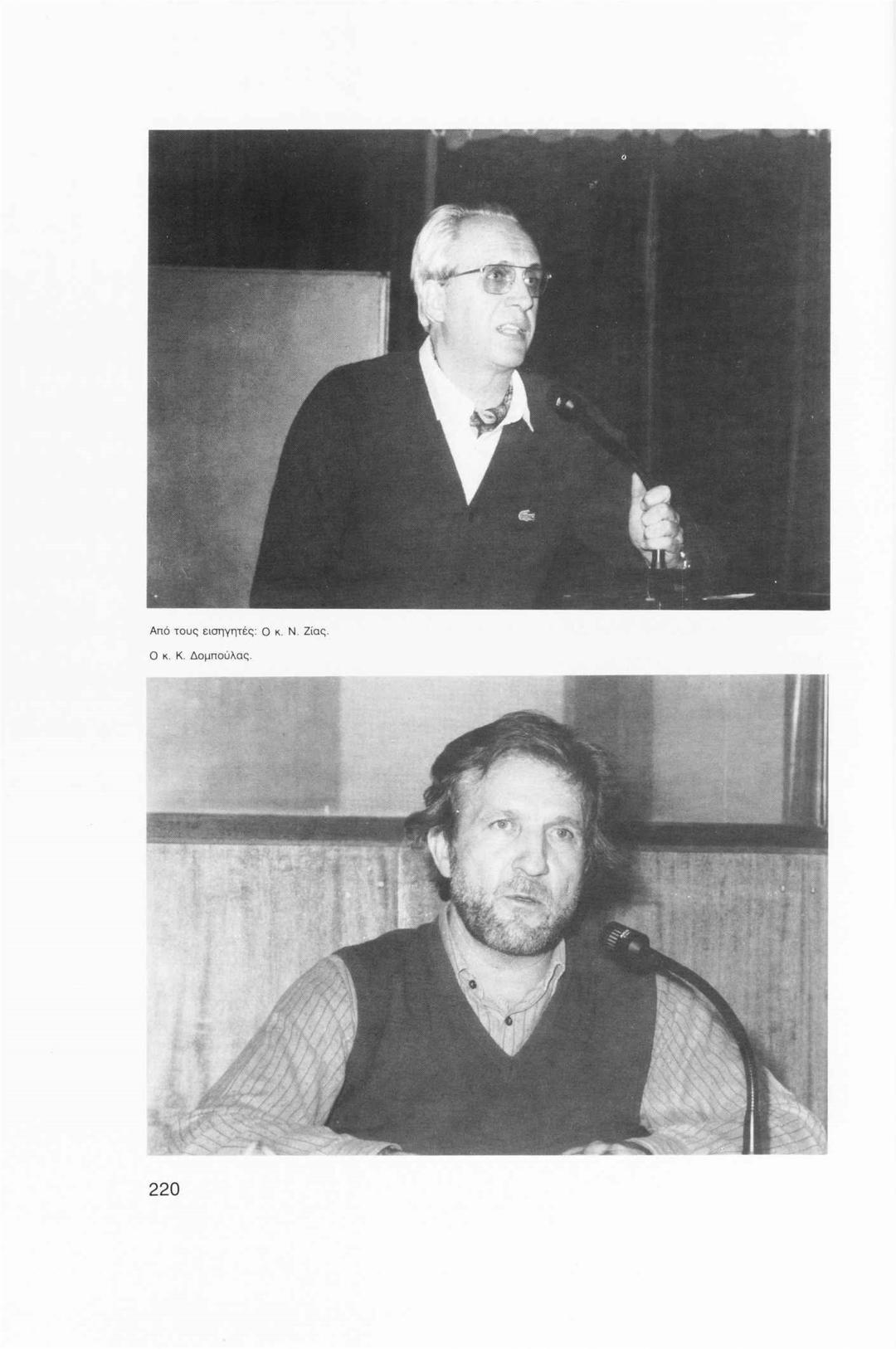 Από τους εισηγητές: Ο κ. Ν. Ζίας.

Ο κ. Κ. Δομπούλας.

220